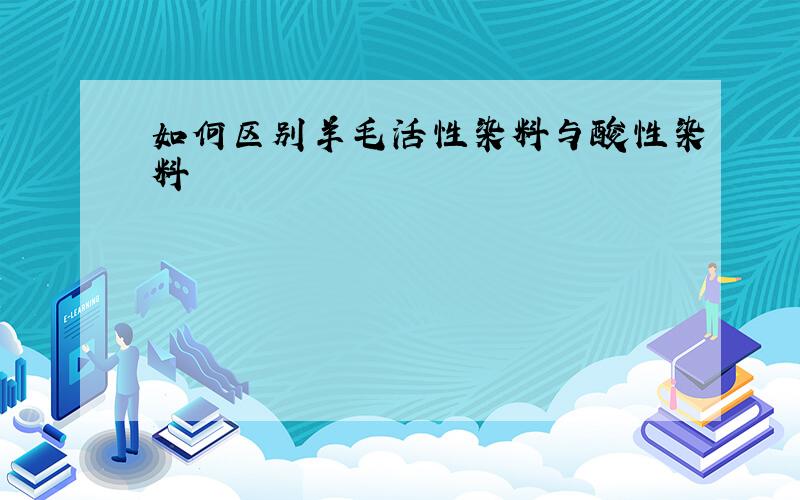 如何区别羊毛活性染料与酸性染料

E-LEARNING